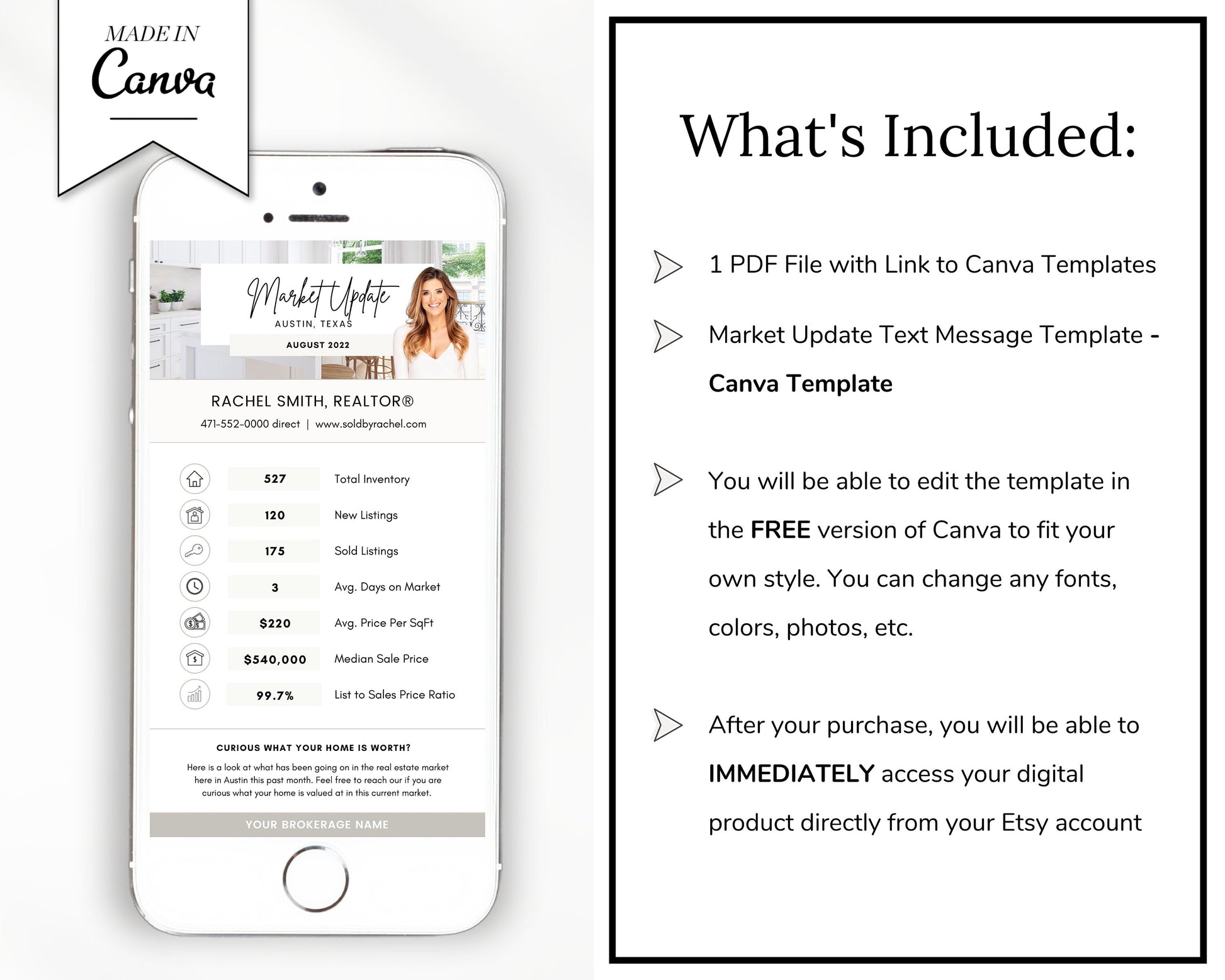 MADE IN
Canva

Market Update
AUSTIN, TEXAS
AUGUST 2022

RACHEL SMITH, REALTOR®
471-552-0000 direct | www.soldbyrachel.com

| 527 | Total Inventory |
|---|---|
| 120 | New Listings |
| 175 | Sold Listings |
| 3 | Avg. Days on Market |
| $220 | Avg. Price Per SqFt |
| $540,000 | Median Sale Price |
| 99.7% | List to Sales Price Ratio |

CURIOUS WHAT YOUR HOME IS WORTH?
Here is a look at what has been going on in the real estate market here in Austin this past month. Feel free to reach our if you are curious what your home is valued at in this current market.

YOUR BROKERAGE NAME

What's Included:

1 PDF File with Link to Canva Templates

Market Update Text Message Template - Canva Template

You will be able to edit the template in the FREE version of Canva to fit your own style. You can change any fonts, colors, photos, etc.

After your purchase, you will be able to IMMEDIATELY access your digital product directly from your Etsy account